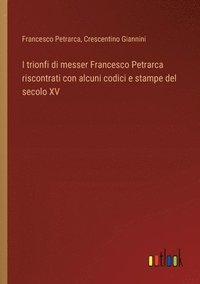 Francesco Petrarca, Crescentino Giannini

I trionfi di messer Francesco Petrarca riscontrati con alcuni codici e stampe del secolo XV

outlook